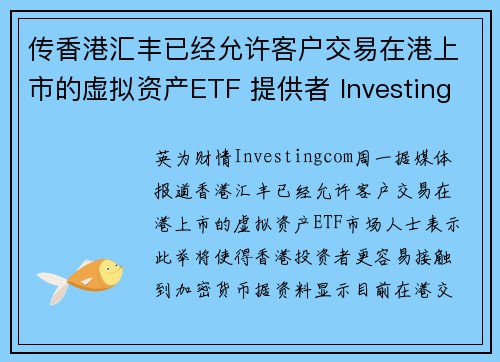 传香港汇丰已经允许客户交易在港上市的虚拟资产ETF 提供者 Investing

英为财情Investingcom周一据媒体报道香港汇丰已经允许客户交易在港上市的虚拟资产ETF市场人士表示此举将使得香港投资者更容易接触到加密货币据资料显示目前在港交